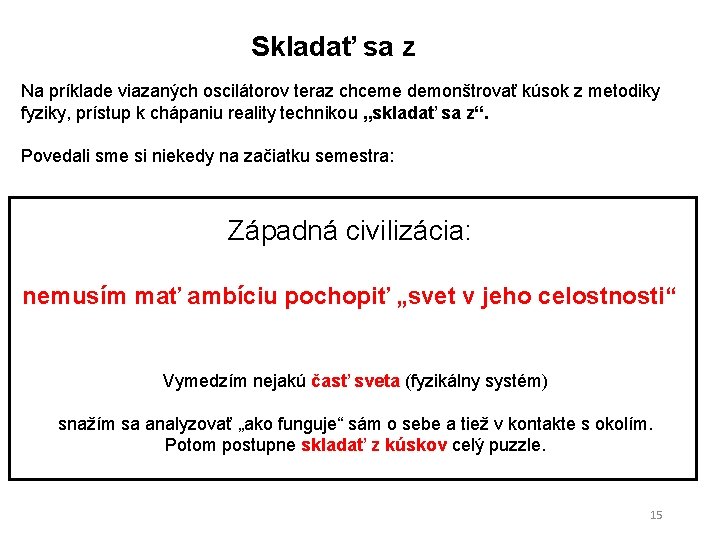 Skladať sa z

Na príklade viazaných oscilátorov teraz chceme demonštrovať kúsok z metodiky fyziky, prístup k chápaniu reality technikou „skladať sa z“.

Povedali sme si niekedy na začiatku semestra:

Západná civilizácia:

nemusím mať ambíciu pochopiť „svet v jeho celostnosti“

Vymedzím nejakú časť sveta (fyzikálny systém)

snažím sa analyzovať „ako funguje“ sám o sebe a tiež v kontakte s okolím. Potom postupne skladať z kúskov celý puzzle.

15